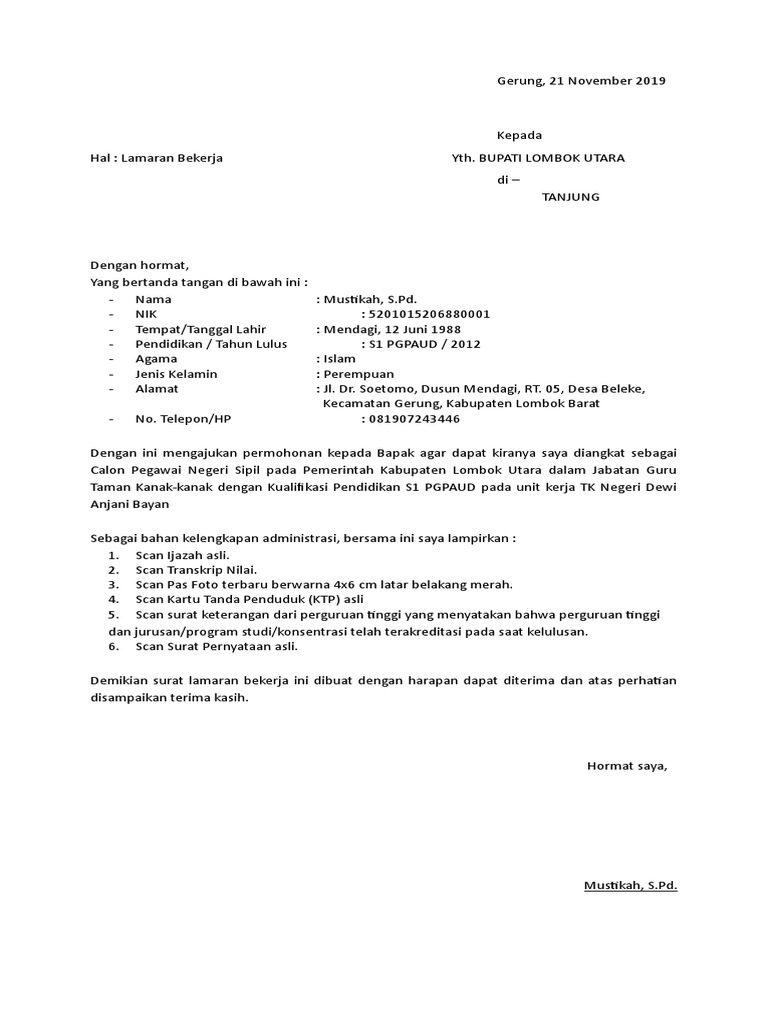 Gerung, 21 November 2019

Kepada

Hal : Lamaran Bekerja

Yth. BUPATI LOMBOK UTARA

di –

TANJUNG

Dengan hormat,
Yang bertanda tangan di bawah ini :

- Nama : Mustikah, S.Pd.
- NIK : 5201015206880001
- Tempat/Tanggal Lahir : Mendagi, 12 Juni 1988
- Pendidikan / Tahun Lulus : S1 PGPAUD / 2012
- Agama : Islam
- Jenis Kelamin : Perempuan
- Alamat : Jl. Dr. Soetomo, Dusun Mendagi, RT. 05, Desa Beleke, Kecamatan Gerung, Kabupaten Lombok Barat
- No. Telepon/HP : 081907243446

Dengan ini mengajukan permohonan kepada Bapak agar dapat kiranya saya diangkat sebagai Calon Pegawai Negeri Sipil pada Pemerintah Kabupaten Lombok Utara dalam Jabatan Guru Taman Kanak-kanak dengan Kualifikasi Pendidikan S1 PGPAUD pada unit kerja TK Negeri Dewi Anjani Bayan

Sebagai bahan kelengkapan administrasi, bersama ini saya lampirkan :
1. Scan Ijazah asli.
2. Scan Transkrip Nilai.
3. Scan Pas Foto terbaru berwarna 4x6 cm latar belakang merah.
4. Scan Kartu Tanda Penduduk (KTP) asli
5. Scan surat keterangan dari perguruan tinggi yang menyatakan bahwa perguruan tinggi dan jurusan/program studi/konsentrasi telah terakreditasi pada saat kelulusan.
6. Scan Surat Pernyataan asli.

Demikian surat lamaran bekerja ini dibuat dengan harapan dapat diterima dan atas perhatian disampaikan terima kasih.

Hormat saya,

Mustikah, S.Pd.